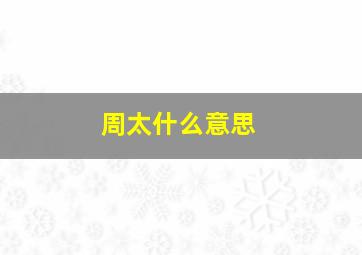 周太什么意思